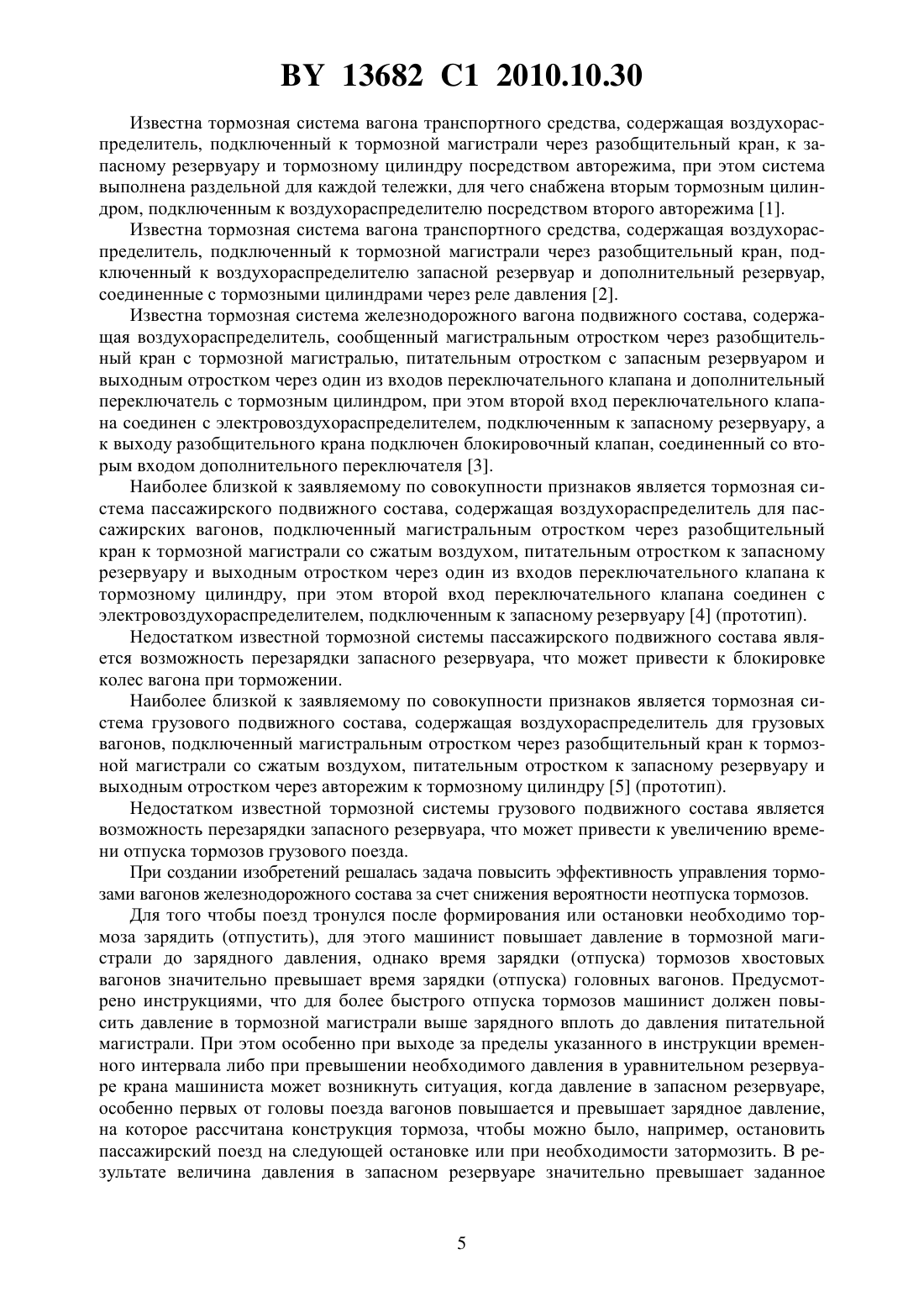 BY 13682 C1 2010.10.30

Известна тормозная система вагона транспортного средства, содержащая воздухораспределитель, подключенный к тормозной магистрали через разобщительный кран, к запасному резервуару и тормозному цилиндру посредством авторежима, при этом система выполнена раздельной для каждой тележки, для чего снабжена вторым тормозным цилиндром, подключенным к воздухораспределителю посредством второго авторежима [1].

Известна тормозная система вагона транспортного средства, содержащая воздухораспределитель, подключенный к тормозной магистрали через разобщительный кран, подключенный к воздухораспределителю запасной резервуар и дополнительный резервуар, соединенные с тормозными цилиндрами через реле давления [2].

Известна тормозная система железнодорожного вагона подвижного состава, содержащая воздухораспределитель, сообщенный магистральным отростком через разобщительный кран с тормозной магистралью, питательным отростком с запасным резервуаром и выходным отростком через один из входов переключательного клапана и дополнительный переключатель с тормозным цилиндром, при этом второй вход переключательного клапана соединен с электровоздухораспределителем, подключенным к запасному резервуару, а к выходу разобщительного крана подключен блокировочный клапан, соединенный со вторым входом дополнительного переключателя [3].

Наиболее близкой к заявляемому по совокупности признаков является тормозная система пассажирского подвижного состава, содержащая воздухораспределитель для пассажирских вагонов, подключенный магистральным отростком через разобщительный кран к тормозной магистрали со сжатым воздухом, питательным отростком к запасному резервуару и выходным отростком через один из входов переключательного клапана к тормозному цилиндру, при этом второй вход переключательного клапана соединен с электровоздухораспределителем, подключенным к запасному резервуару [4] (прототип).

Недостатком известной тормозной системы пассажирского подвижного состава является возможность перезарядки запасного резервуара, что может привести к блокировке колес вагона при торможении.

Наиболее близкой к заявляемому по совокупности признаков является тормозная система грузового подвижного состава, содержащая воздухораспределитель для грузовых вагонов, подключенный магистральным отростком через разобщительный кран к тормозной магистрали со сжатым воздухом, питательным отростком к запасному резервуару и выходным отростком через авторежим к тормозному цилиндру [5] (прототип).

Недостатком известной тормозной системы грузового подвижного состава является возможность перезарядки запасного резервуара, что может привести к увеличению времени отпуска тормозов грузового поезда.

При создании изобретений решалась задача повысить эффективность управления тормозами вагонов железнодорожного состава за счет снижения вероятности неотпуска тормозов.

Для того чтобы поезд тронулся после формирования или остановки необходимо тормоза зарядить (отпустить), для этого машинист повышает давление в тормозной магистрали до зарядного давления, однако время зарядки (отпуска) тормозов хвостовых вагонов значительно превышает время зарядки (отпуска) головных вагонов. Предусмотрено инструкциями, что для более быстрого отпуска тормозов машинист должен повысить давление в тормозной магистрали выше зарядного вплоть до давления питательной магистрали. При этом особенно при выходе за пределы указанного в инструкции временного интервала либо при превышении необходимого давления в уравнительном резервуаре крана машиниста может возникнуть ситуация, когда давление в запасном резервуаре, особенно первых от головы поезда вагонов повышается и превышает зарядное давление, на которое рассчитана конструкция тормоза, чтобы можно было, например, остановить пассажирский поезд на следующей остановке или при необходимости затормозить. В результате величина давления в запасном резервуаре значительно превышает заданное

5